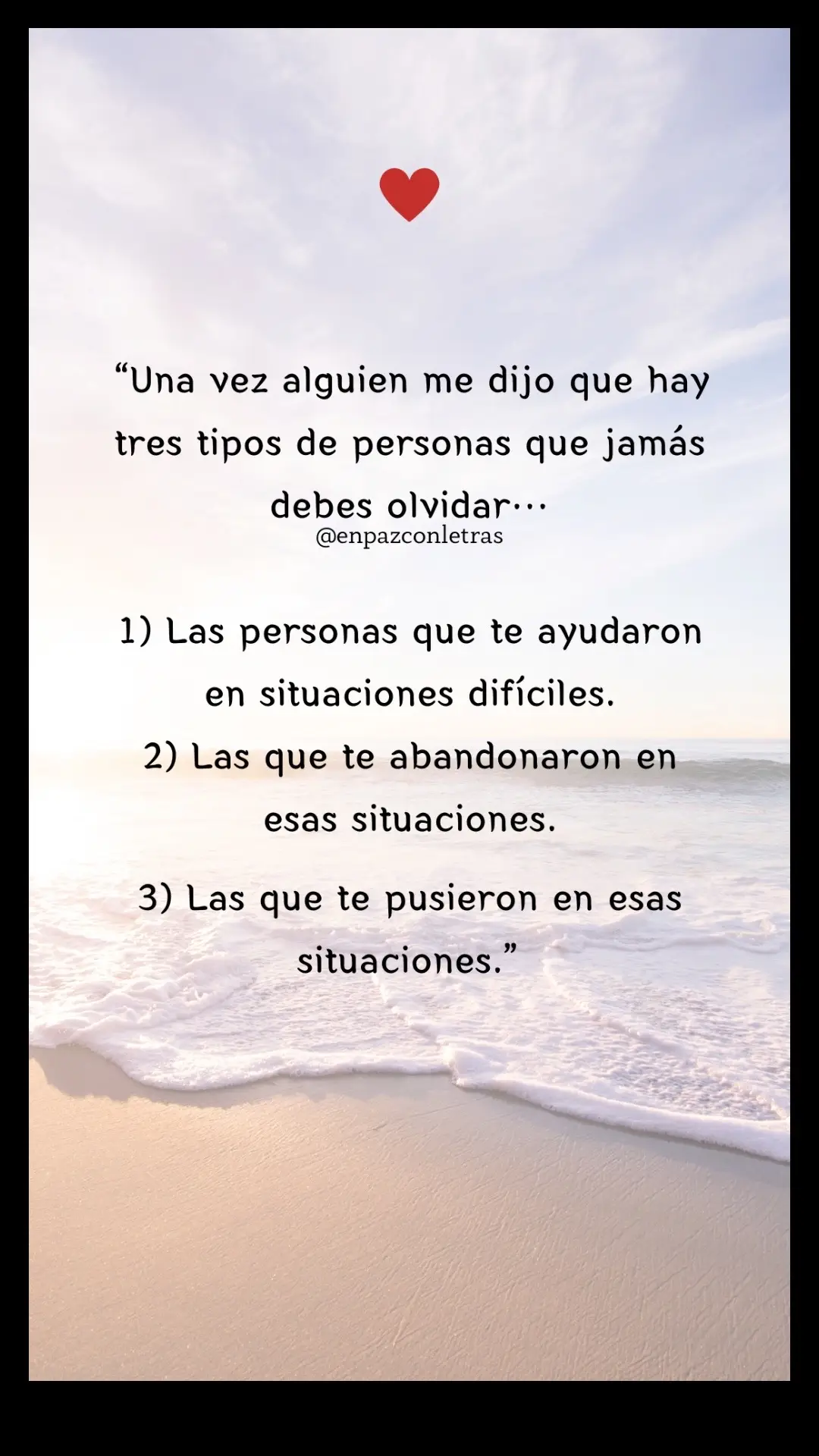 “Una vez alguien me dijo que hay tres tipos de personas que jamás debes olvidar…

@enpazconletras

1) Las personas que te ayudaron en situaciones difíciles.
2) Las que te abandonaron en esas situaciones.

3) Las que te pusieron en esas situaciones.”